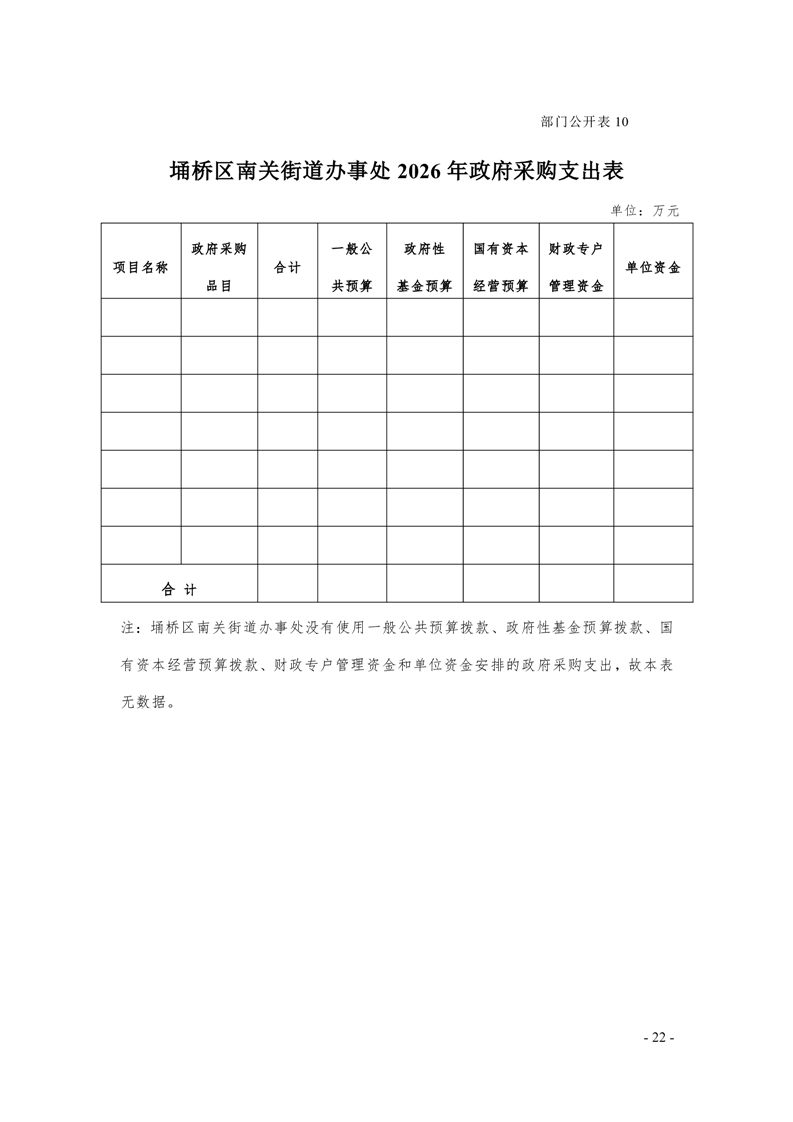 部门公开表 10

埇桥区南关街道办事处 2026 年政府采购支出表

单位：万元

| 项目名称 | 政府采购品目 | 合计 | 一般公共预算 | 政府性基金预算 | 国有资本经营预算 | 财政专户管理资金 | 单位资金 |
|---|---|---|---|---|---|---|---|
| | | | | | | | |
| | | | | | | | |
| | | | | | | | |
| | | | | | | | |
| | | | | | | | |
| | | | | | | | |
| | | | | | | | |
| 合 计 | | | | | | | |

注：埇桥区南关街道办事处没有使用一般公共预算拨款、政府性基金预算拨款、国有资本经营预算拨款、财政专户管理资金和单位资金安排的政府采购支出，故本表无数据。

- 22 -